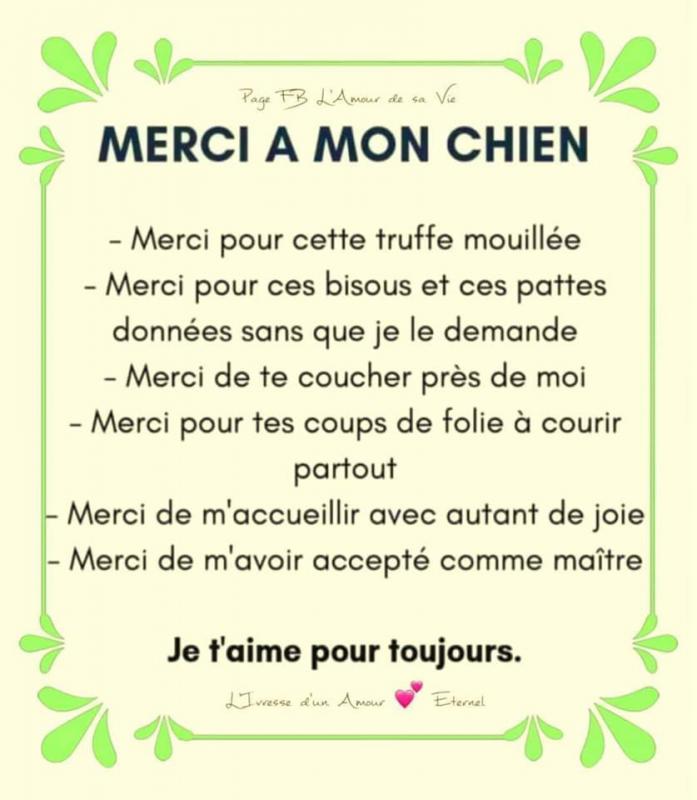 Page FB L'Amour de sa Vie

MERCI A MON CHIEN

- Merci pour cette truffe mouillée
- Merci pour ces bisous et ces pattes données sans que je le demande
- Merci de te coucher près de moi
- Merci pour tes coups de folie à courir partout
- Merci de m'accueillir avec autant de joie
- Merci de m'avoir accepté comme maître

Je t'aime pour toujours.

L'Ivresse d'un Amour Eternel